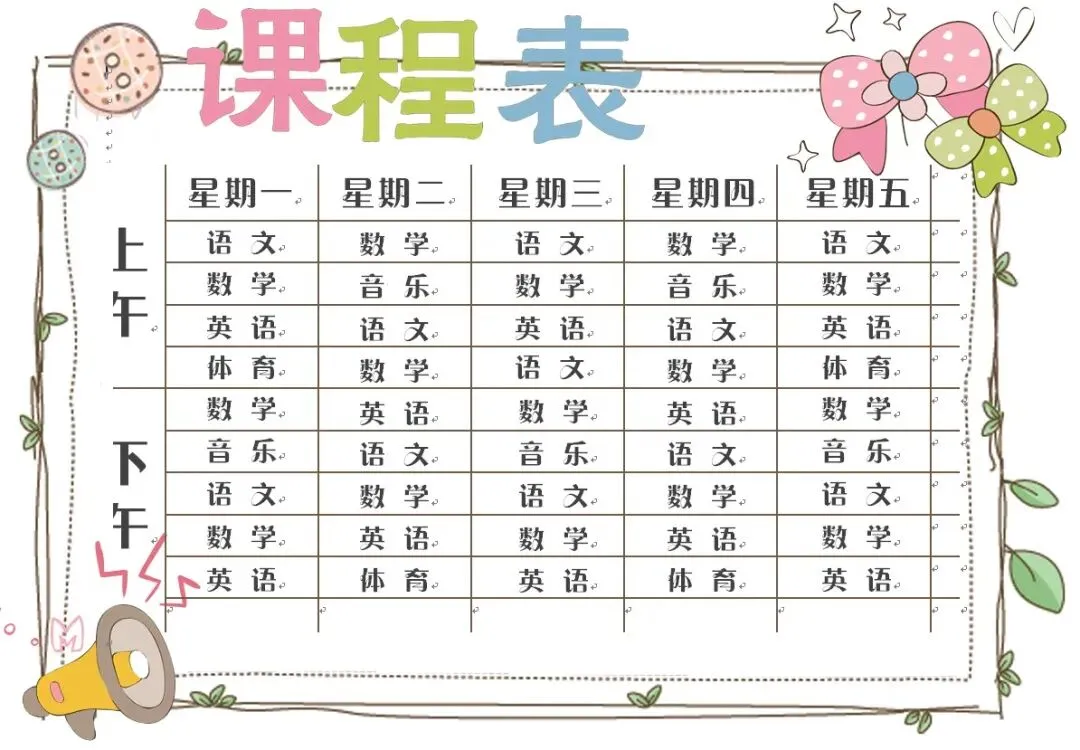 课程表

|  | 星期一 | 星期二 | 星期三 | 星期四 | 星期五 |
|---|---|---|---|---|---|
| 上午 | 语文 | 数学 | 语文 | 数学 | 语文 |
|  | 数学 | 音乐 | 数学 | 音乐 | 数学 |
|  | 英语 | 语文 | 英语 | 语文 | 英语 |
|  | 体育 | 数学 | 语文 | 数学 | 体育 |
| 下午 | 数学 | 英语 | 数学 | 英语 | 数学 |
|  | 音乐 | 语文 | 音乐 | 语文 | 音乐 |
|  | 语文 | 数学 | 语文 | 数学 | 语文 |
|  | 数学 | 英语 | 数学 | 英语 | 数学 |
|  | 英语 | 体育 | 英语 | 体育 | 英语 |